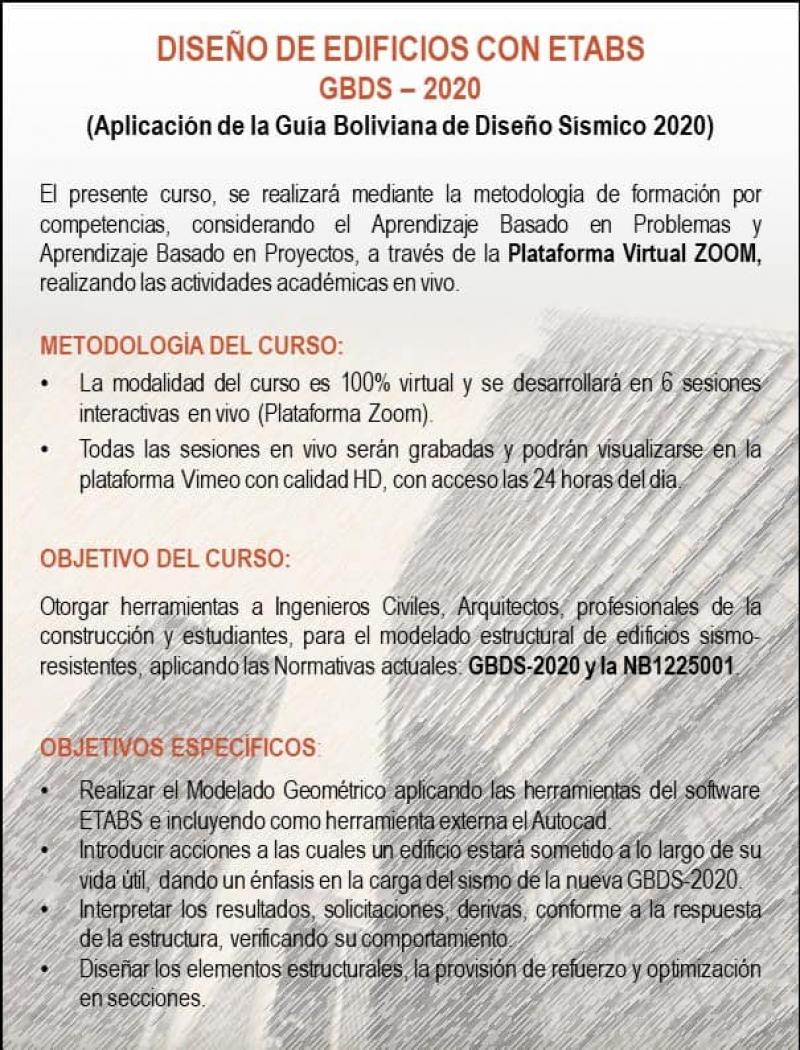 DISEÑO DE EDIFICIOS CON ETABS
GBDS – 2020
(Aplicación de la Guía Boliviana de Diseño Sísmico 2020)

El presente curso, se realizará mediante la metodología de formación por competencias, considerando el Aprendizaje Basado en Problemas y Aprendizaje Basado en Proyectos, a través de la Plataforma Virtual ZOOM, realizando las actividades académicas en vivo.

METODOLOGÍA DEL CURSO:

• La modalidad del curso es 100% virtual y se desarrollará en 6 sesiones interactivas en vivo (Plataforma Zoom).
• Todas las sesiones en vivo serán grabadas y podrán visualizarse en la plataforma Vimeo con calidad HD, con acceso las 24 horas del día.

OBJETIVO DEL CURSO:

Otorgar herramientas a Ingenieros Civiles, Arquitectos, profesionales de la construcción y estudiantes, para el modelado estructural de edificios sismo-resistentes, aplicando las Normativas actuales: GBDS-2020 y la NB1225001.

OBJETIVOS ESPECÍFICOS:

• Realizar el Modelado Geométrico aplicando las herramientas del software ETABS e incluyendo como herramienta externa el Autocad.
• Introducir acciones a las cuales un edificio estará sometido a lo largo de su vida útil, dando un énfasis en la carga del sismo de la nueva GBDS-2020.
• Interpretar los resultados, solicitaciones, derivas, conforme a la respuesta de la estructura, verificando su comportamiento.
• Diseñar los elementos estructurales, la provisión de refuerzo y optimización en secciones.